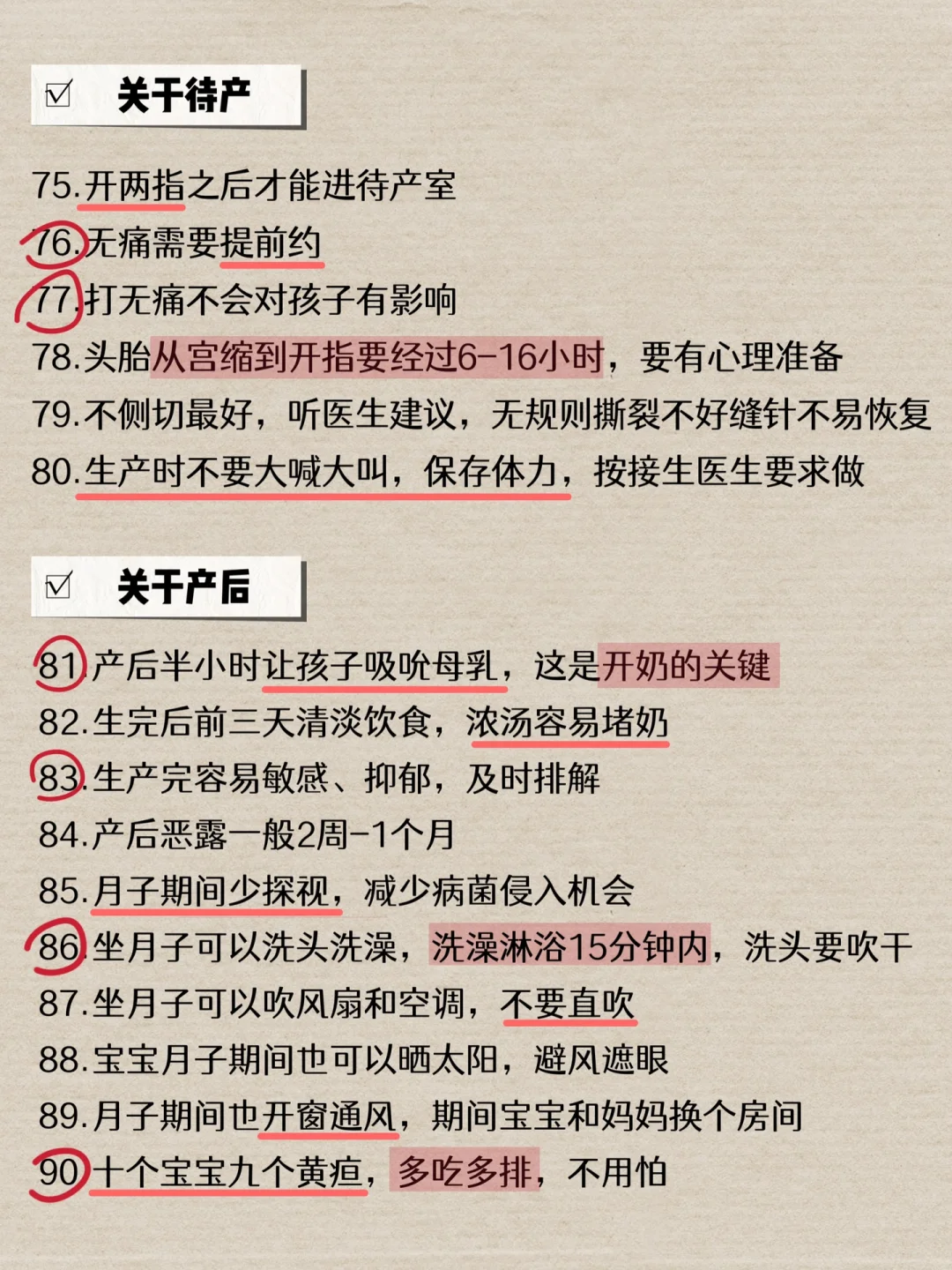 ☑ 关于待产

75.开两指之后才能进待产室
76.无痛需要提前约
77.打无痛不会对孩子有影响
78.头胎从宫缩到开指要经过6-16小时，要有心理准备
79.不侧切最好，听医生建议，无规则撕裂不好缝针不易恢复
80.生产时不要大喊大叫，保存体力，按接生医生要求做

☑ 关于产后

81.产后半小时让孩子吸吮母乳，这是开奶的关键
82.生完后前三天清淡饮食，浓汤容易堵奶
83.生产完容易敏感、抑郁，及时排解
84.产后恶露一般2周-1个月
85.月子期间少探视，减少病菌侵入机会
86.坐月子可以洗头洗澡，洗澡淋浴15分钟内，洗头要吹干
87.坐月子可以吹风扇和空调，不要直吹
88.宝宝月子期间也可以晒太阳，避风遮眼
89.月子期间也开窗通风，期间宝宝和妈妈换个房间
90.十个宝宝九个黄疸，多吃多排，不用怕